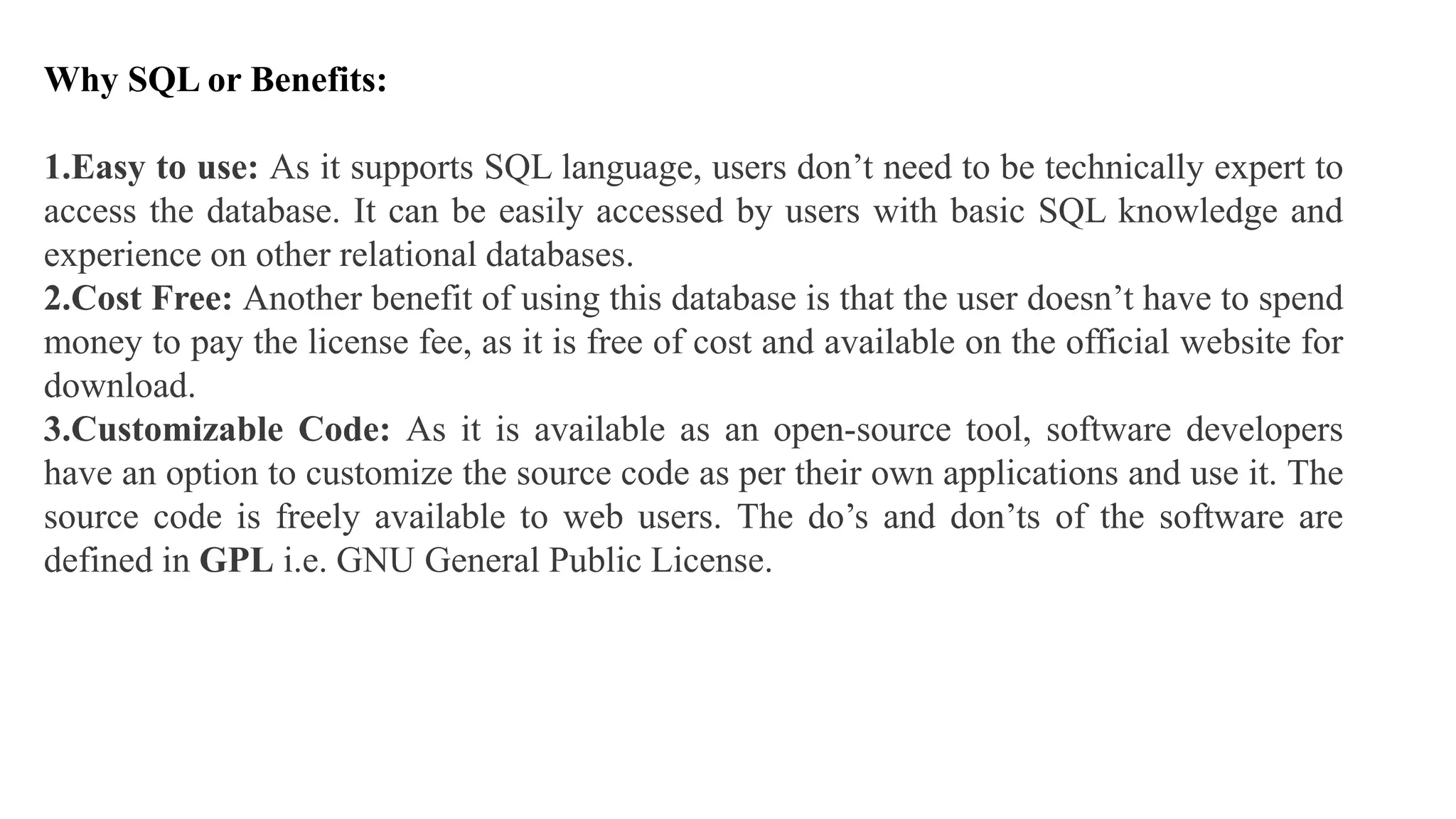 Why SQL or Benefits:

1.Easy to use: As it supports SQL language, users don’t need to be technically expert to access the database. It can be easily accessed by users with basic SQL knowledge and experience on other relational databases.
2.Cost Free: Another benefit of using this database is that the user doesn’t have to spend money to pay the license fee, as it is free of cost and available on the official website for download.
3.Customizable Code: As it is available as an open-source tool, software developers have an option to customize the source code as per their own applications and use it. The source code is freely available to web users. The do’s and don’ts of the software are defined in GPL i.e. GNU General Public License.